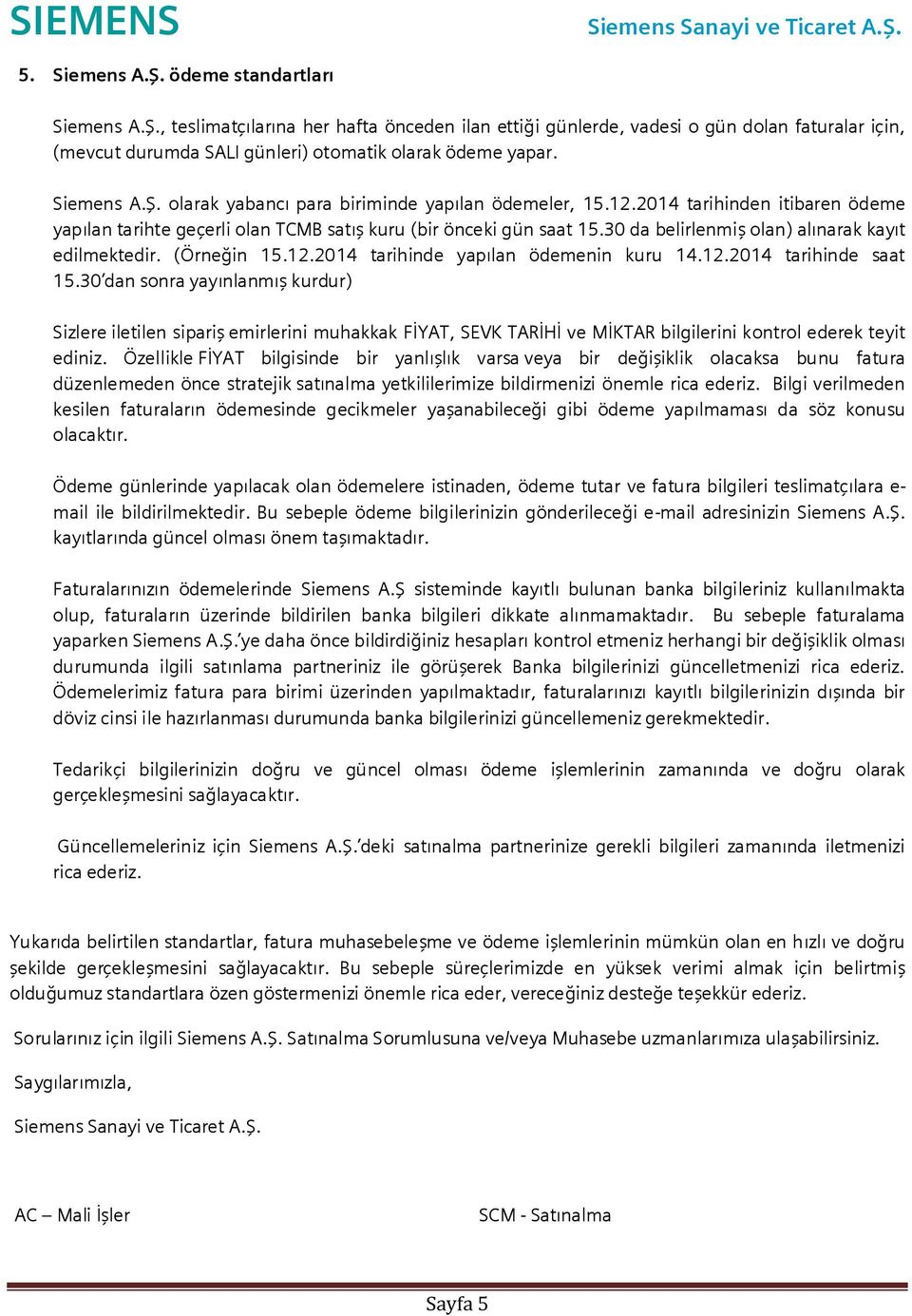 SIEMENS Siemens Sanayi ve Ticaret A.Ş.

5. Siemens A.Ş. ödeme standartları

Siemens A.Ş., teslimatçılarına her hafta önceden ilan ettiği günlerde, vadesi o gün dolan faturalar için, (mevcut durumda SALI günleri) otomatik olarak ödeme yapar.

Siemens A.Ş. olarak yabancı para biriminde yapılan ödemeler, 15.12.2014 tarihinden itibaren ödeme yapılan tarihte geçerli olan TCMB satış kuru (bir önceki gün saat 15.30 da belirlenmiş olan) alınarak kayıt edilmektedir. (Örneğin 15.12.2014 tarihinde yapılan ödemenin kuru 14.12.2014 tarihinde saat 15.30'dan sonra yayınlanmış kurdur)

Sizlere iletilen sipariş emirlerini muhakkak FİYAT, SEVK TARİHİ ve MİKTAR bilgilerini kontrol ederek teyit ediniz. Özellikle FİYAT bilgisinde bir yanlışlık varsa veya bir değişiklik olacaksa bunu fatura düzenlemeden önce stratejik satınalma yetkililerimize bildirmenizi önemle rica ederiz. Bilgi verilmeden kesilen faturaların ödemesinde gecikmeler yaşanabileceği gibi ödeme yapılmaması da söz konusu olacaktır.

Ödeme günlerinde yapılacak olan ödemelere istinaden, ödeme tutar ve fatura bilgileri teslimatçılara e-mail ile bildirilmektedir. Bu sebeple ödeme bilgilerinizin gönderileceği e-mail adresinizin Siemens A.Ş. kayıtlarında güncel olması önem taşımaktadır.

Faturalarınızın ödemelerinde Siemens A.Ş sisteminde kayıtlı bulunan banka bilgileriniz kullanılmakta olup, faturaların üzerinde bildirilen banka bilgileri dikkate alınmamaktadır. Bu sebeple faturalama yaparken Siemens A.Ş.'ye daha önce bildirdiğiniz hesapları kontrol etmeniz herhangi bir değişiklik olması durumunda ilgili satınlama partneriniz ile görüşerek Banka bilgilerinizi güncelletmenizi rica ederiz. Ödemelerimiz fatura para birimi üzerinden yapılmaktadır, faturalarınızı kayıtlı bilgilerinizin dışında bir döviz cinsi ile hazırlanması durumunda banka bilgilerinizi güncellemeniz gerekmektedir.

Tedarikçi bilgilerinizin doğru ve güncel olması ödeme işlemlerinin zamanında ve doğru olarak gerçekleşmesini sağlayacaktır.

Güncellemeleriniz için Siemens A.Ş.'deki satınalma partnerinize gerekli bilgileri zamanında iletmenizi rica ederiz.

Yukarıda belirtilen standartlar, fatura muhasebeleşme ve ödeme işlemlerinin mümkün olan en hızlı ve doğru şekilde gerçekleşmesini sağlayacaktır. Bu sebeple süreçlerimizde en yüksek verimi almak için belirtmiş olduğumuz standartlara özen göstermenizi önemle rica eder, vereceğiniz desteğe teşekkür ederiz.

Sorularınız için ilgili Siemens A.Ş. Satınalma Sorumlusuna ve/veya Muhasebe uzmanlarımıza ulaşabilirsiniz.

Saygılarımızla,

Siemens Sanayi ve Ticaret A.Ş.

AC – Mali İşler

SCM - Satınalma

Sayfa 5